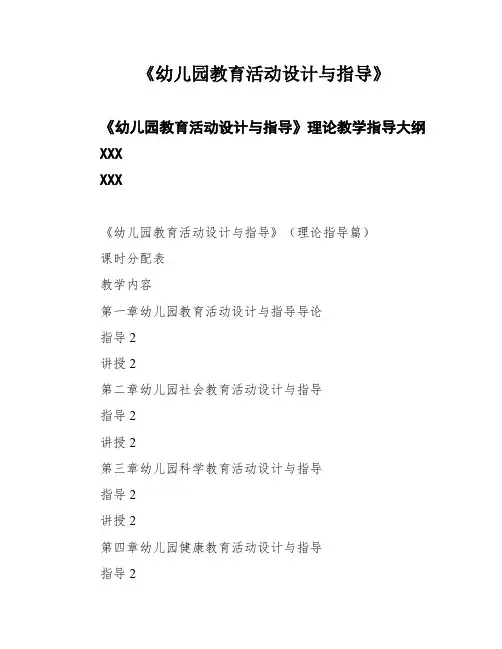 《幼儿园教育活动设计与指导》

《幼儿园教育活动设计与指导》理论教学指导大纲

XXX

XXX

《幼儿园教育活动设计与指导》（理论指导篇）

课时分配表

教学内容

第一章幼儿园教育活动设计与指导导论

指导 2

讲授 2

第二章幼儿园社会教育活动设计与指导

指导 2

讲授 2

第三章幼儿园科学教育活动设计与指导

指导 2

讲授 2

第四章幼儿园健康教育活动设计与指导

指导 2